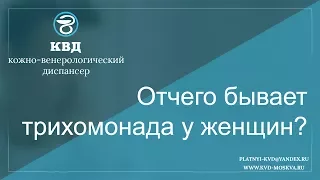 КВД
кожно-венерологический диспансер

Отчего бывает трихомонада у женщин?

PLATNYI-KVD@YANDEX.RU
WWW.KVD-MOSKVA.RU